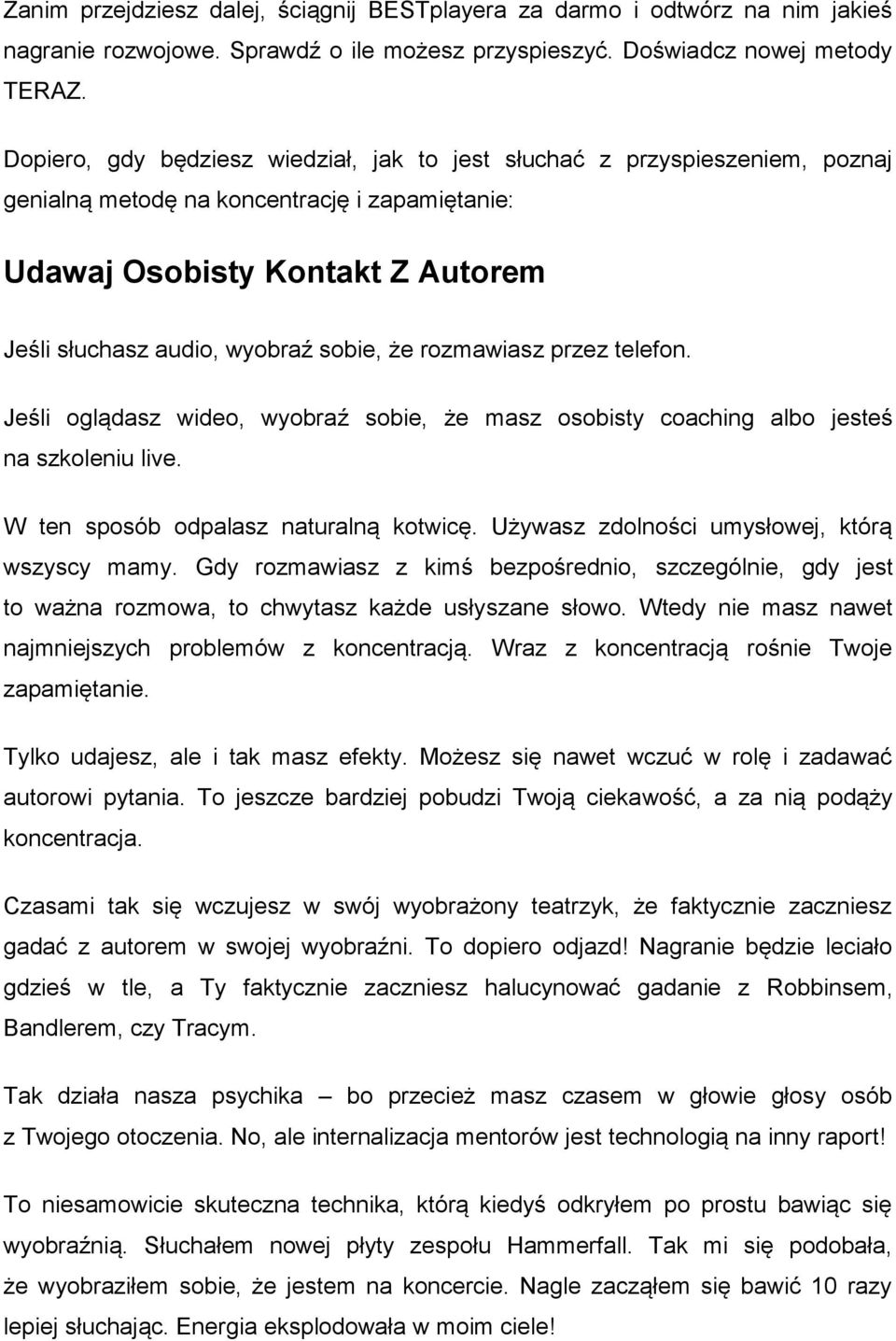 Zanim przejdziesz dalej, ściągnij BESTplayera za darmo i odtwórz na nim jakieś nagranie rozwojowe. Sprawdź o ile możesz przyspieszyć. Doświadcz nowej metody TERAZ.

Dopiero, gdy będziesz wiedział, jak to jest słuchać z przyspieszeniem, poznaj genialną metodę na koncentrację i zapamiętanie:

Udawaj Osobisty Kontakt Z Autorem

Jeśli słuchasz audio, wyobraź sobie, że rozmawiasz przez telefon.

Jeśli oglądasz wideo, wyobraź sobie, że masz osobisty coaching albo jesteś na szkoleniu live.

W ten sposób odpalasz naturalną kotwicę. Używasz zdolności umysłowej, którą wszyscy mamy. Gdy rozmawiasz z kimś bezpośrednio, szczególnie, gdy jest to ważna rozmowa, to chwytasz każde usłyszane słowo. Wtedy nie masz nawet najmniejszych problemów z koncentracją. Wraz z koncentracją rośnie Twoje zapamiętanie.

Tylko udajesz, ale i tak masz efekty. Możesz się nawet wczuć w rolę i zadawać autorowi pytania. To jeszcze bardziej pobudzi Twoją ciekawość, a za nią podąży koncentracja.

Czasami tak się wczujesz w swój wyobrażony teatrzyk, że faktycznie zaczniesz gadać z autorem w swojej wyobraźni. To dopiero odjazd! Nagranie będzie leciało gdzieś w tle, a Ty faktycznie zaczniesz halucynować gadanie z Robbinsem, Bandlerem, czy Tracym.

Tak działa nasza psychika – bo przecież masz czasem w głowie głosy osób z Twojego otoczenia. No, ale internalizacja mentorów jest technologią na inny raport!

To niesamowicie skuteczna technika, którą kiedyś odkryłem po prostu bawiąc się wyobraźnią. Słuchałem nowej płyty zespołu Hammerfall. Tak mi się podobała, że wyobraziłem sobie, że jestem na koncercie. Nagle zacząłem się bawić 10 razy lepiej słuchając. Energia eksplodowała w moim ciele!